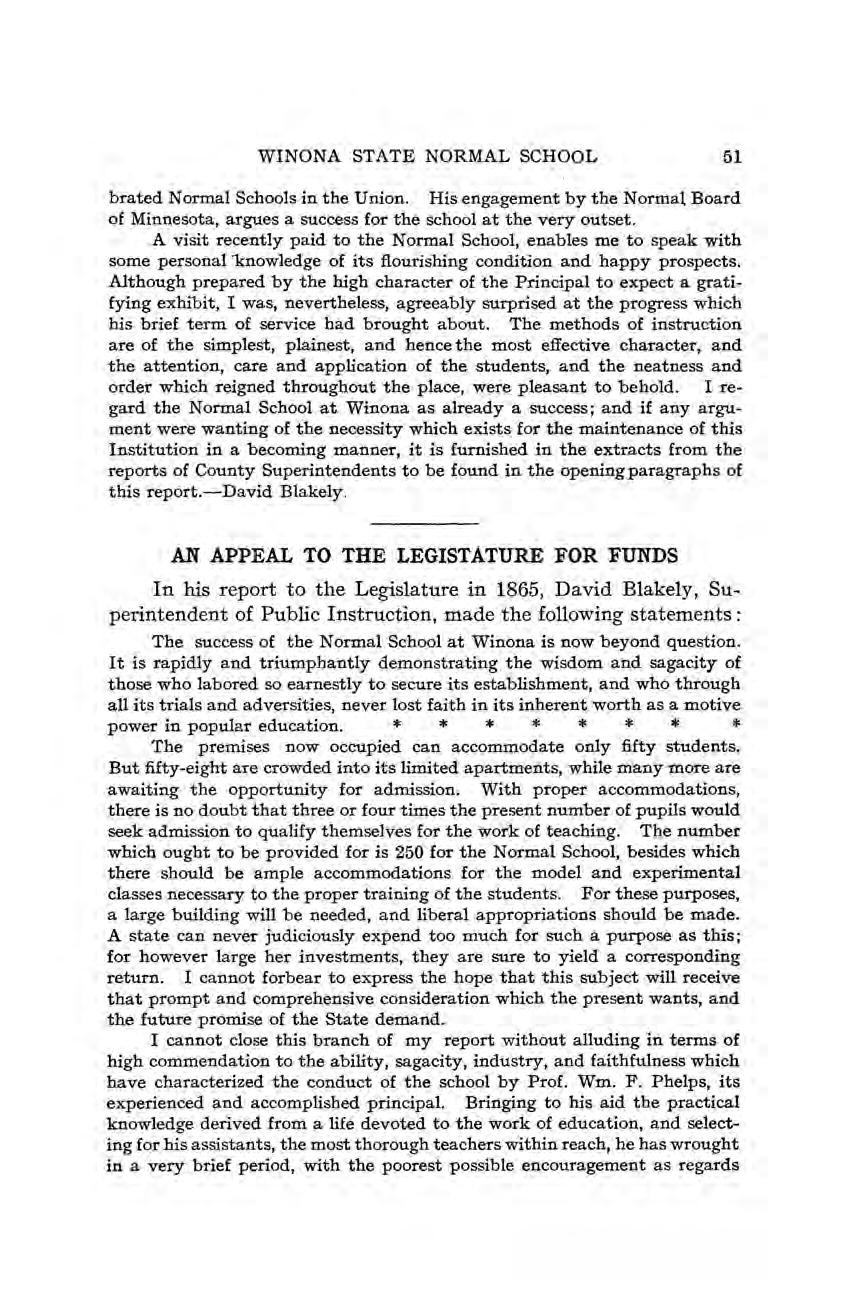 WINONA STATE NORMAL SCHOOL 51

brated Normal Schools in the Union. His engagement by the Normal Board of Minnesota, argues a success for the school at the very outset.

A visit recently paid to the Normal School, enables me to speak with some personal knowledge of its flourishing condition and happy prospects. Although prepared by the high character of the Principal to expect a gratifying exhibit, I was, nevertheless, agreeably surprised at the progress which his brief term of service had brought about. The methods of instruction are of the simplest, plainest, and hence the most effective character, and the attention, care and application of the students, and the neatness and order which reigned throughout the place, were pleasant to behold. I regard the Normal School at Winona as already a success; and if any argument were wanting of the necessity which exists for the maintenance of this Institution in a becoming manner, it is furnished in the extracts from the reports of County Superintendents to be found in the opening paragraphs of this report.—David Blakely.

AN APPEAL TO THE LEGISTATURE FOR FUNDS

In his report to the Legislature in 1865, David Blakely, Superintendent of Public Instruction, made the following statements:

The success of the Normal School at Winona is now beyond question. It is rapidly and triumphantly demonstrating the wisdom and sagacity of those who labored so earnestly to secure its establishment, and who through all its trials and adversities, never lost faith in its inherent worth as a motive power in popular education. * * * * * * * *

The premises now occupied can accommodate only fifty students. But fifty-eight are crowded into its limited apartments, while many more are awaiting the opportunity for admission. With proper accommodations, there is no doubt that three or four times the present number of pupils would seek admission to qualify themselves for the work of teaching. The number which ought to be provided for is 250 for the Normal School, besides which there should be ample accommodations for the model and experimental classes necessary to the proper training of the students. For these purposes, a large building will be needed, and liberal appropriations should be made. A state can never judiciously expend too much for such a purpose as this; for however large her investments, they are sure to yield a corresponding return. I cannot forbear to express the hope that this subject will receive that prompt and comprehensive consideration which the present wants, and the future promise of the State demand.

I cannot close this branch of my report without alluding in terms of high commendation to the ability, sagacity, industry, and faithfulness which have characterized the conduct of the school by Prof. Wm. F. Phelps, its experienced and accomplished principal. Bringing to his aid the practical knowledge derived from a life devoted to the work of education, and selecting for his assistants, the most thorough teachers within reach, he has wrought in a very brief period, with the poorest possible encouragement as regards